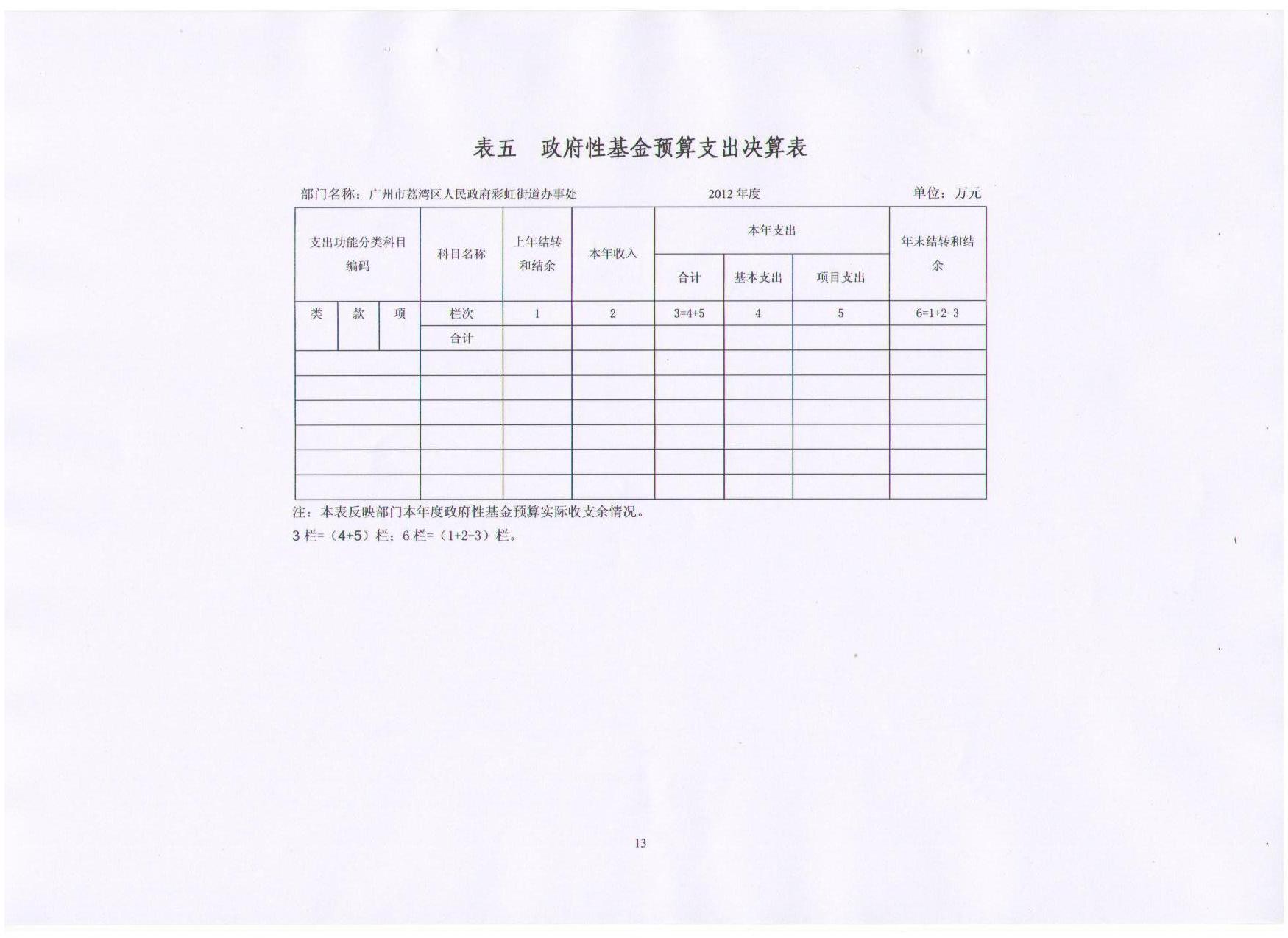 表五 政府性基金预算支出决算表

部门名称：广州市荔湾区人民政府彩虹街道办事处 2012年度 单位：万元

| 支出功能分类科目编码 | | | 科目名称 | 上年结转和结余 | 本年收入 | 本年支出 | | | 年末结转和结余 |
|---|---|---|---|---|---|---|---|---|---|
| | | | | | | 合计 | 基本支出 | 项目支出 | |
| 类 | 款 | 项 | 栏次 | 1 | 2 | 3=4+5 | 4 | 5 | 6=1+2-3 |
| | | | 合计 | | | | | | |
| | | | | | | | | | |
| | | | | | | | | | |
| | | | | | | | | | |
| | | | | | | | | | |
| | | | | | | | | | |
| | | | | | | | | | |

注：本表反映部门本年度政府性基金预算实际收支余情况。
3栏=（4+5）栏；6栏=（1+2-3）栏。

13